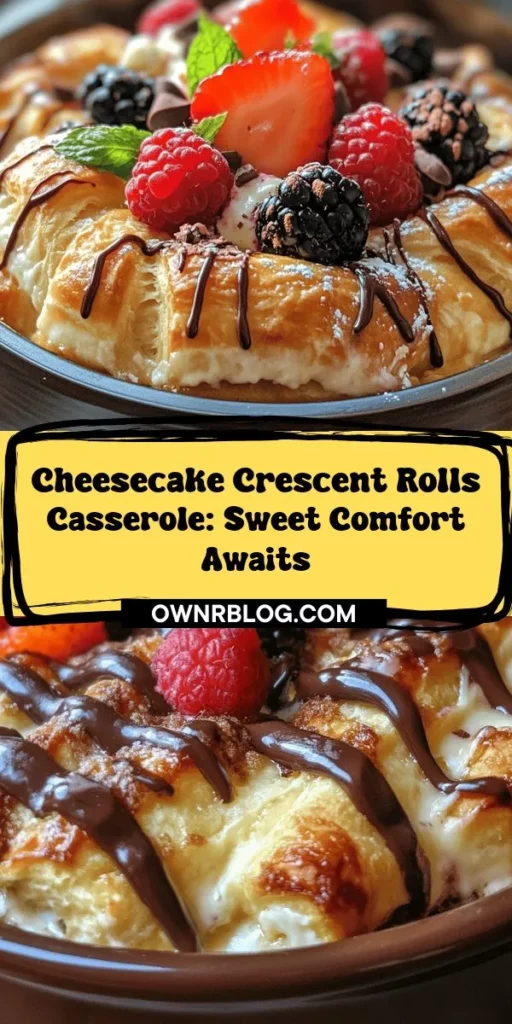 Cheesecake Crescent Rolls Casserole: Sweet Comfort Awaits

OWNRBLOG.COM